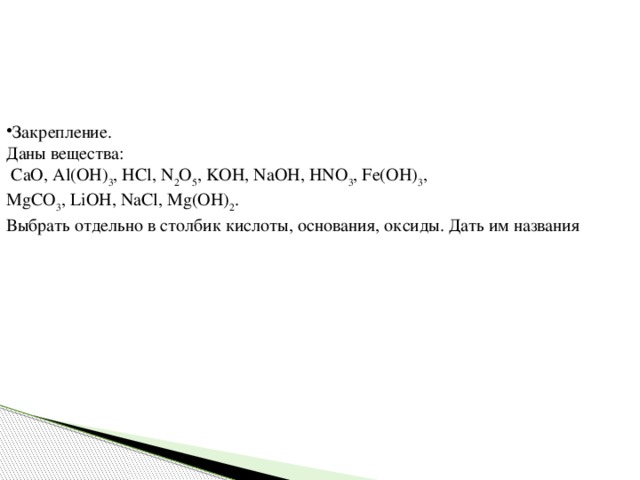 •Закрепление.
Даны вещества:
$CaO$, $Al(OH)_3$, $HCl$, $N_2O_5$, $KOH$, $NaOH$, $HNO_3$, $Fe(OH)_3$, $MgCO_3$, $LiOH$, $NaCl$, $Mg(OH)_2$.
Выбрать отдельно в столбик кислоты, основания, оксиды. Дать им названия